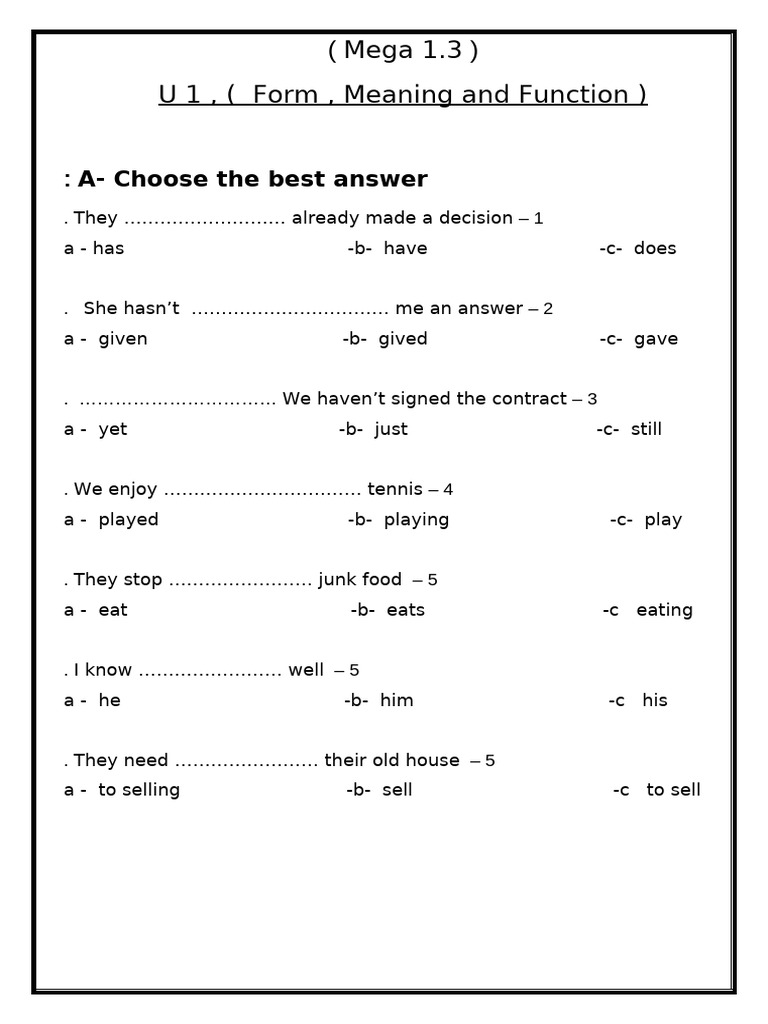 ( Mega 1.3 )

U 1 , (  Form , Meaning and Function )

: A- Choose the best answer

. They ……………………… already made a decision – 1

a - has -b- have -c- does

. She hasn't …………………………… me an answer – 2

a - given -b- gived -c- gave

. …………………………… We haven't signed the contract – 3

a - yet -b- just -c- still

. We enjoy …………………………… tennis – 4

a - played -b- playing -c- play

. They stop …………………… junk food – 5

a - eat -b- eats -c eating

. I know …………………… well – 5

a - he -b- him -c his

. They need …………………… their old house – 5

a - to selling -b- sell -c to sell